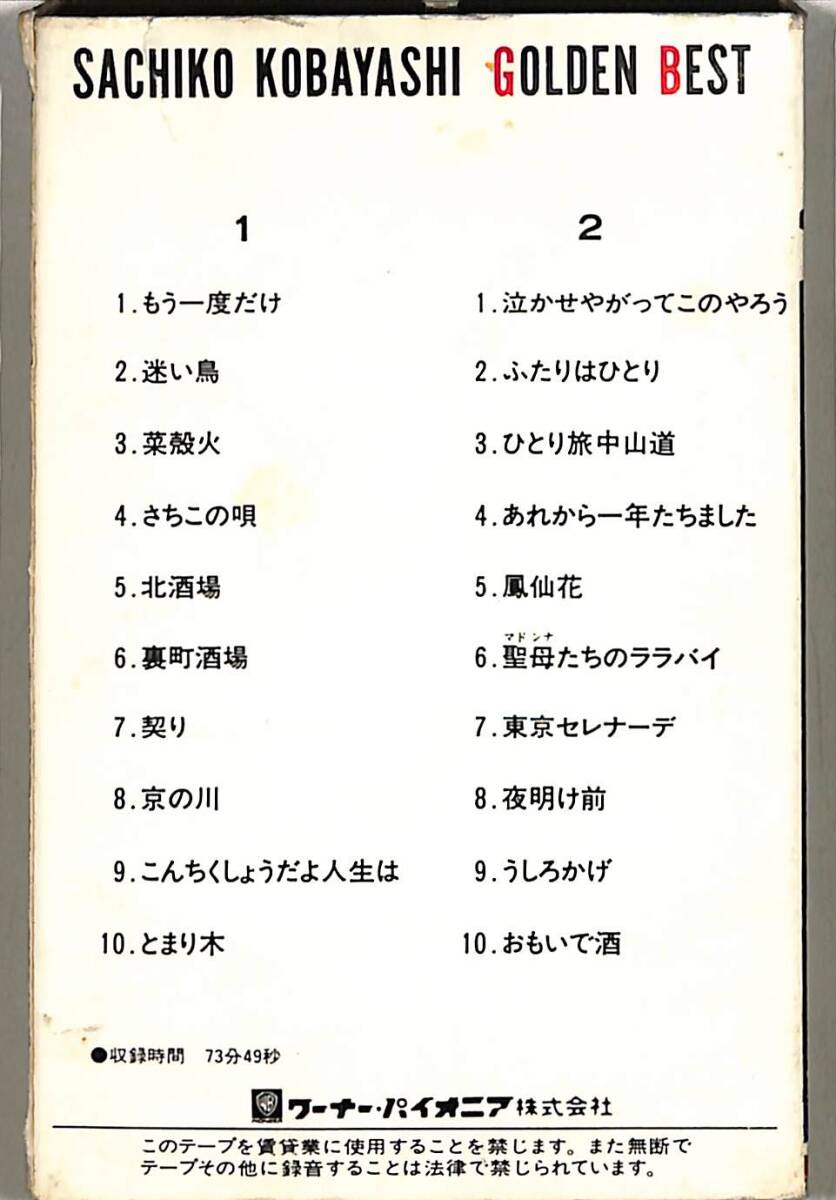 SACHIKO KOBAYASHI GOLDEN BEST

1

1. もう一度だけ

2. 迷い鳥

3. 菜殻火

4. さちこの唄

5. 北酒場

6. 裏町酒場

7. 契り

8. 京の川

9. こんちくしょうだよ人生は

10. とまり木

2

1. 泣かせやがってこのやろう

2. ふたりはひとり

3. ひとり旅中山道

4. あれから一年たちました

5. 鳳仙花

6. 聖母(マドンナ)たちのララバイ

7. 東京セレナーデ

8. 夜明け前

9. うしろかげ

10. おもいで酒

●収録時間 73分49秒

ワーナー・パイオニア株式会社

このテープを賃貸業に使用することを禁じます。また無断でテープその他に録音することは法律で禁じられています。